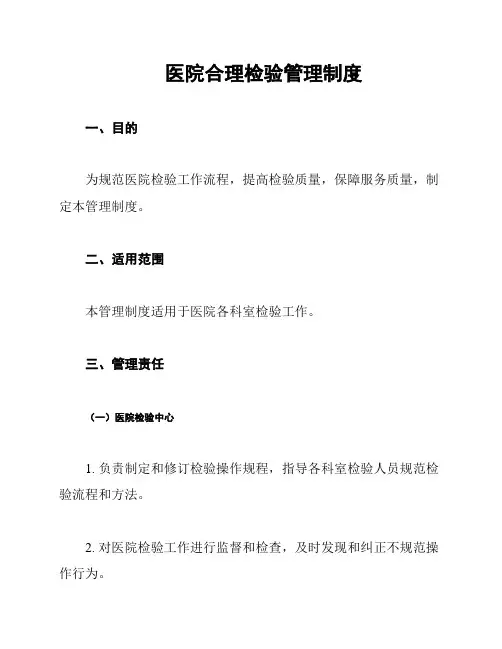 医院合理检验管理制度

一、目的

为规范医院检验工作流程，提高检验质量，保障服务质量，制定本管理制度。

二、适用范围

本管理制度适用于医院各科室检验工作。

三、管理责任

（一）医院检验中心

1. 负责制定和修订检验操作规程，指导各科室检验人员规范检验流程和方法。

2. 对医院检验工作进行监督和检查，及时发现和纠正不规范操作行为。